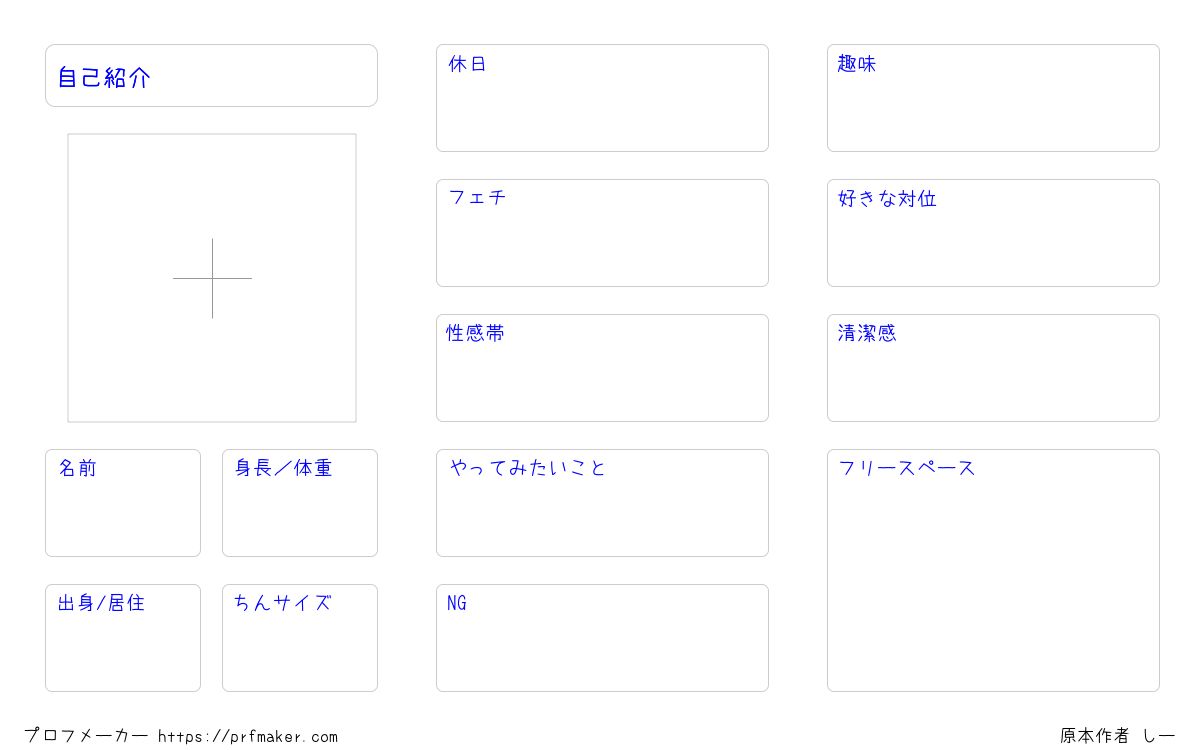 自己紹介

名前

身長/体重

出身/居住

ちんサイズ

休日

フェチ

性感帯

やってみたいこと

NG

趣味

好きな対位

清潔感

フリースペース

プロフメーカー https://prfmaker.com

原本作者 しー